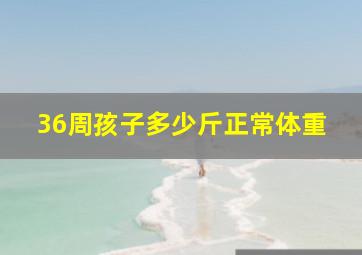 36周孩子多少斤正常体重